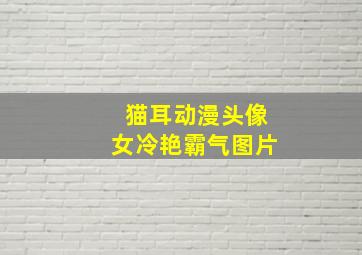 猫耳动漫头像
女冷艳霸气图片